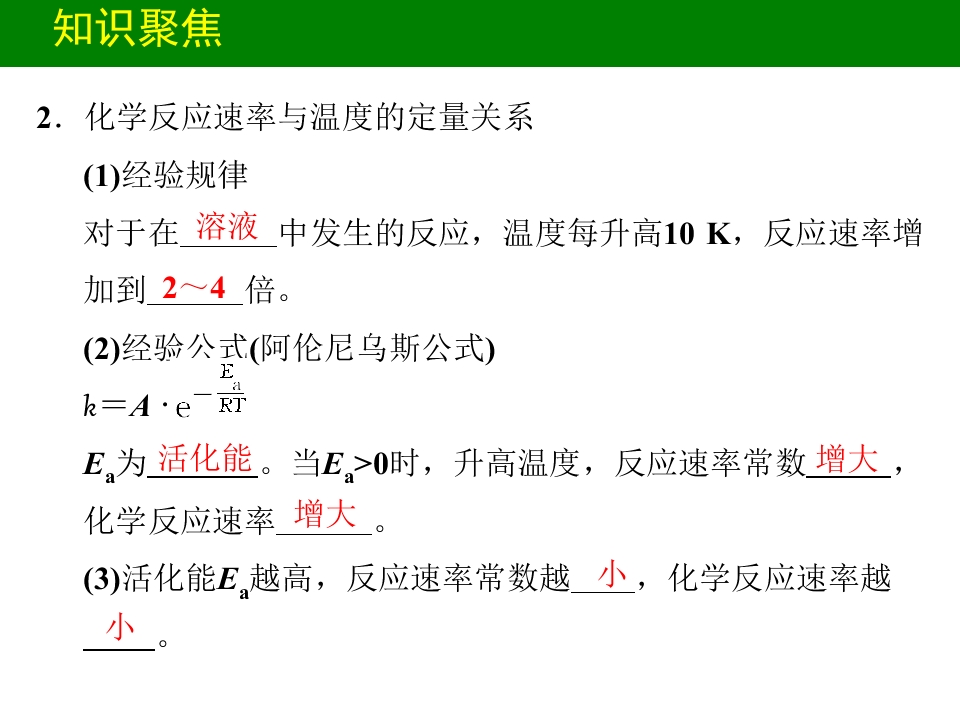 知识聚焦

2．化学反应速率与温度的定量关系

(1)经验规律

对于在溶液中发生的反应，温度每升高10 K，反应速率增加到2～4倍。

(2)经验公式(阿伦尼乌斯公式)

$k=A\cdot e^{-\frac{E_a}{RT}}$

$E_a$为活化能。当$E_a>0$时，升高温度，反应速率常数增大，化学反应速率增大。

(3)活化能$E_a$越高，反应速率常数越小，化学反应速率越小。